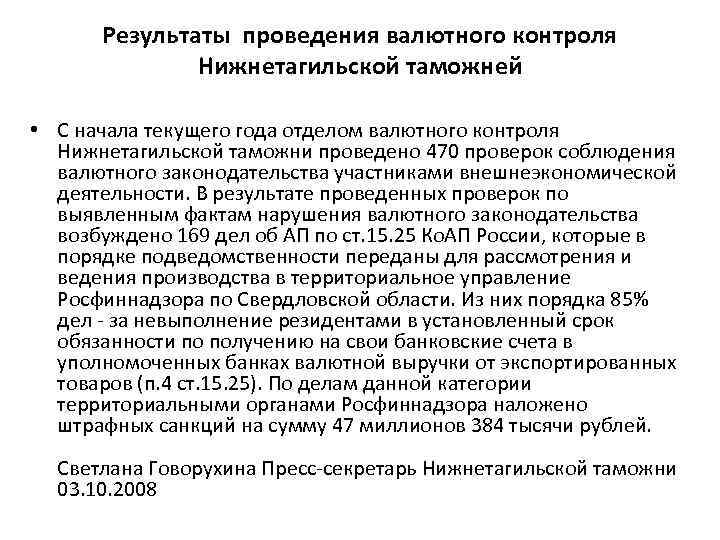 Результаты проведения валютного контроля Нижнетагильской таможней

• С начала текущего года отделом валютного контроля Нижнетагильской таможни проведено 470 проверок соблюдения валютного законодательства участниками внешнеэкономической деятельности. В результате проведенных проверок по выявленным фактам нарушения валютного законодательства возбуждено 169 дел об АП по ст.15.25 КоАП России, которые в порядке подведомственности переданы для рассмотрения и ведения производства в территориальное управление Росфиннадзора по Свердловской области. Из них порядка 85% дел - за невыполнение резидентами в установленный срок обязанности по получению на свои банковские счета в уполномоченных банках валютной выручки от экспортированных товаров (п.4 ст.15.25). По делам данной категории территориальными органами Росфиннадзора наложено штрафных санкций на сумму 47 миллионов 384 тысячи рублей.

Светлана Говорухина Пресс-секретарь Нижнетагильской таможни 03.10.2008